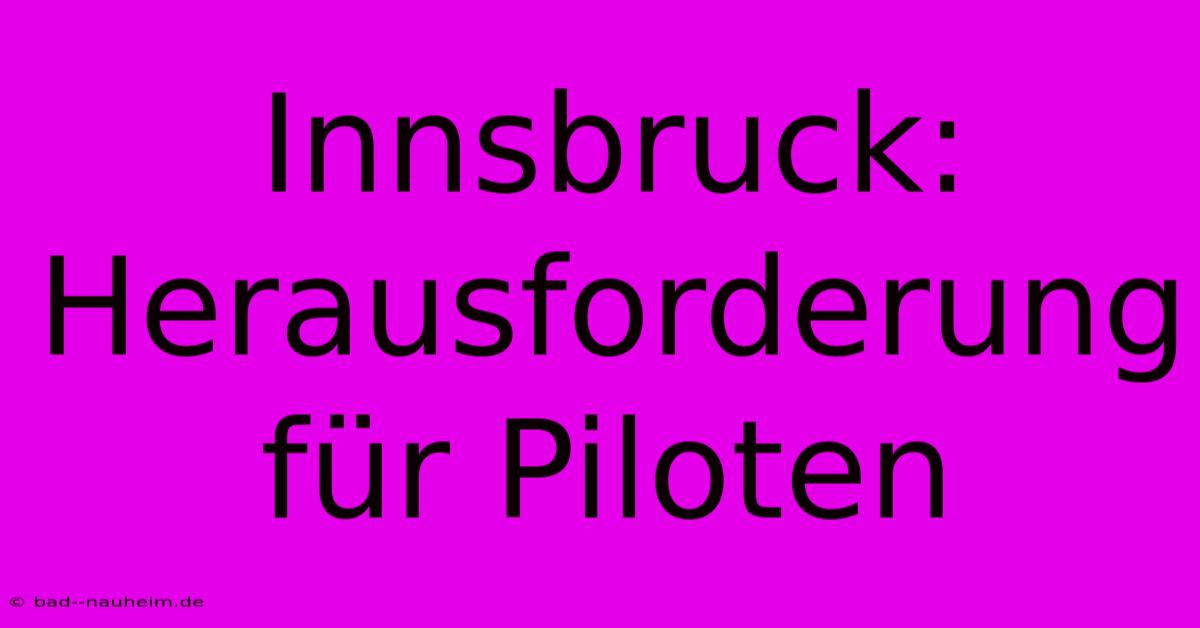 Innsbruck: Herausforderung für Piloten

© bad--nauheim.de